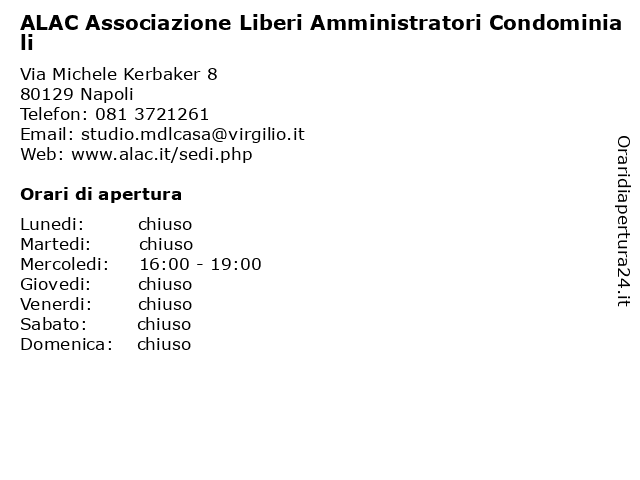 ALAC Associazione Liberi Amministratori Condominiali

Via Michele Kerbaker 8
80129 Napoli
Telefon: 081 3721261
Email: studio.mdlcasa@virgilio.it
Web: www.alac.it/sedi.php

Orari di apertura

| | |
|---|---|
| Lunedi: | chiuso |
| Martedi: | chiuso |
| Mercoledi: | 16:00 - 19:00 |
| Giovedi: | chiuso |
| Venerdi: | chiuso |
| Sabato: | chiuso |
| Domenica: | chiuso |

Oraridiapertura24.it